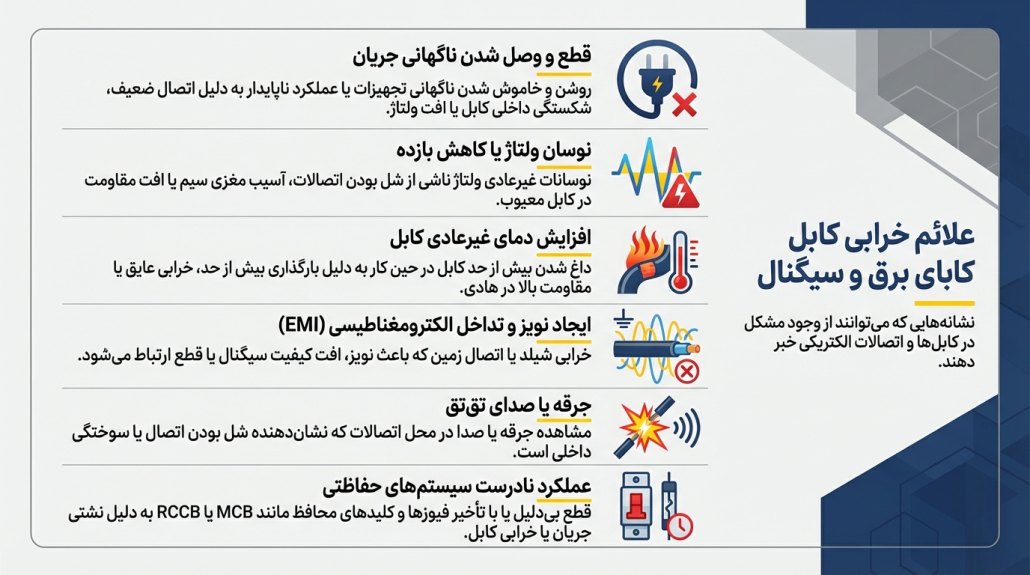 علائم خرابی کابل کابای برق و سیگنال

نشانه‌هایی که می‌توانند از وجود مشکل در کابل‌ها و اتصالات الکتریکی خبر دهند.

قطع و وصل شدن ناگهانی جریان

روشن و خاموش شدن ناگهانی تجهیزات یا عملکرد ناپایدار به دلیل اتصال ضعیف، شکستگی داخلی کابل یا افت ولتاژ.

نوسان ولتاژ یا کاهش بازده

نوسانات غیرعادی ولتاژ ناشی از شل بودن اتصالات، آسیب مغزی سیم یا افت مقاومت در کابل معیوب.

افزایش دمای غیرعادی کابل

داغ شدن بیش از حد کابل در حین کار به دلیل بارگذاری بیش از حد، خرابی عایق یا مقاومت بالا در هادی.

ایجاد نویز و تداخل الکترومغناطیسی (EMI)

خرابی شیلد یا اتصال زمین که باعث نویز، افت کیفیت سیگنال یا قطع ارتباط می‌شود.

جرقه یا صدای تق‌تق

مشاهده جرقه یا صدا در محل اتصالات که نشان‌دهنده شل بودن اتصال یا سوختگی داخلی است.

عملکرد نادرست سیستم‌های حفاظتی

قطع بی‌دلیل یا با تأخیر فیوزها و کلیدهای محافظ مانند MCB یا RCCB به دلیل نشتی جریان یا خرابی کابل.